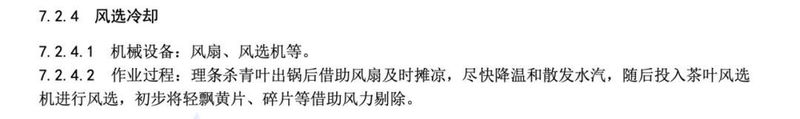 7.2.4 风选冷却

7.2.4.1 机械设备：风扇、风选机等。
7.2.4.2 作业过程：理条杀青叶出锅后借助风扇及时摊凉，尽快降温和散发水汽，随后投入茶叶风选机进行风选，初步将轻飘黄片、碎片等借助风力剔除。